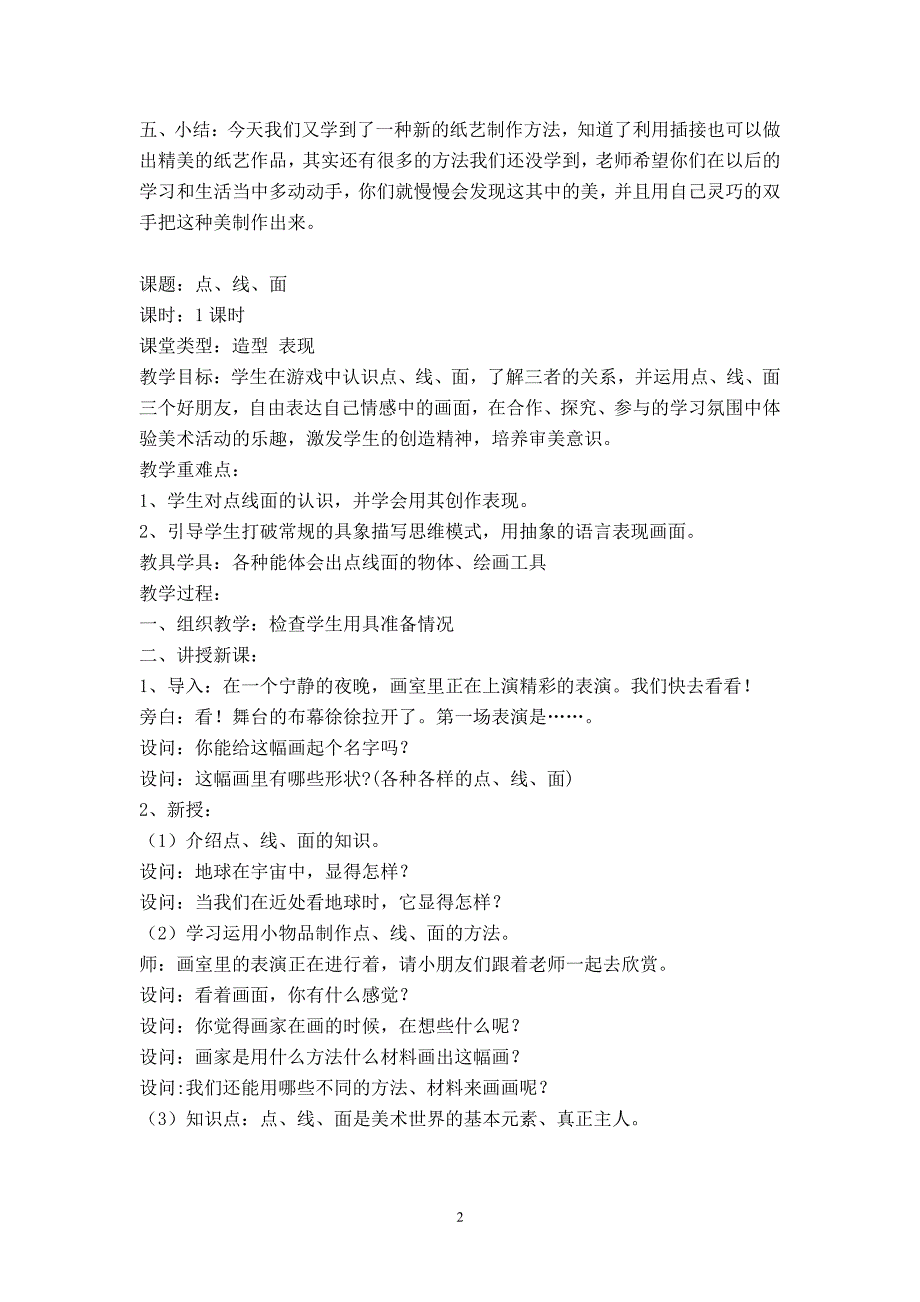 五、小结：今天我们又学到了一种新的纸艺制作方法，知道了利用插接也可以做出精美的纸艺作品，其实还有很多的方法我们还没学到，老师希望你们在以后的学习和生活当中多动动手，你们就慢慢会发现这其中的美，并且用自己灵巧的双手把这种美制作出来。

课题：点、线、面
课时：1 课时
课堂类型：造型 表现
教学目标：学生在游戏中认识点、线、面，了解三者的关系，并运用点、线、面三个好朋友，自由表达自己情感中的画面，在合作、探究、参与的学习氛围中体验美术活动的乐趣，激发学生的创造精神，培养审美意识。
教学重难点：
1、学生对点线面的认识，并学会用其创作表现。
2、引导学生打破常规的具象描写思维模式，用抽象的语言表现画面。
教具学具：各种能体会出点线面的物体、绘画工具
教学过程：
一、组织教学：检查学生用具准备情况
二、讲授新课：
1、导入：在一个宁静的夜晚，画室里正在上演精彩的表演。我们快去看看！
旁白：看！舞台的布幕徐徐拉开了。第一场表演是……。
设问：你能给这幅画起个名字吗？
设问：这幅画里有哪些形状?(各种各样的点、线、面)
2、新授：
（1）介绍点、线、面的知识。
设问：地球在宇宙中，显得怎样？
设问：当我们在近处看地球时，它显得怎样？
（2）学习运用小物品制作点、线、面的方法。
师：画室里的表演正在进行着，请小朋友们跟着老师一起去欣赏。
设问：看着画面，你有什么感觉？
设问：你觉得画家在画的时候，在想些什么呢？
设问：画家是用什么方法什么材料画出这幅画？
设问:我们还能用哪些不同的方法、材料来画画呢？
（3）知识点：点、线、面是美术世界的基本元素、真正主人。

2